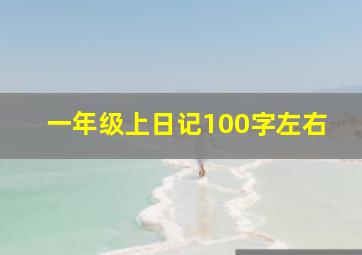 一年级上日记100字左右